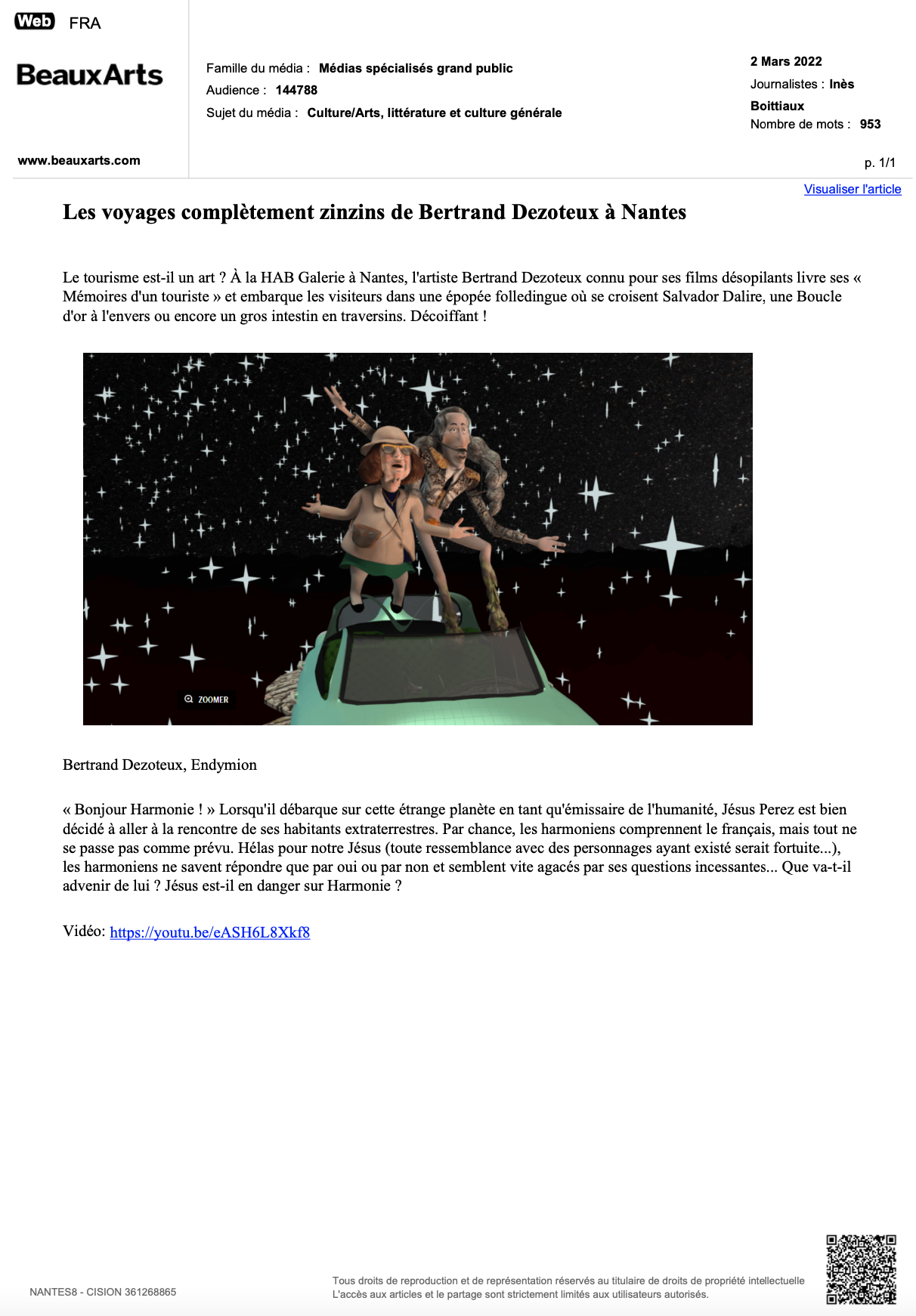 Web FRA

BeauxArts

www.beauxarts.com

Famille du média : Médias spécialisés grand public
Audience : 144788
Sujet du média : Culture/Arts, littérature et culture générale

2 Mars 2022
Journalistes : Inès Boittiaux
Nombre de mots : 953

p. 1/1

Visualiser l'article

Les voyages complètement zinzins de Bertrand Dezoteux à Nantes

Le tourisme est-il un art ? À la HAB Galerie à Nantes, l'artiste Bertrand Dezoteux connu pour ses films désopilants livre ses « Mémoires d'un touriste » et embarque les visiteurs dans une épopée folledingue où se croisent Salvador Dalire, une Boucle d'or à l'envers ou encore un gros intestin en traversins. Décoiffant !

ZOOMER

Bertrand Dezoteux, Endymion

« Bonjour Harmonie ! » Lorsqu'il débarque sur cette étrange planète en tant qu'émissaire de l'humanité, Jésus Perez est bien décidé à aller à la rencontre de ses habitants extraterrestres. Par chance, les harmoniens comprennent le français, mais tout ne se passe pas comme prévu. Hélas pour notre Jésus (toute ressemblance avec des personnages ayant existé serait fortuite...), les harmoniens ne savent répondre que par oui ou par non et semblent vite agacés par ses questions incessantes... Que va-t-il advenir de lui ? Jésus est-il en danger sur Harmonie ?

Vidéo: https://youtu.be/eASH6L8Xkf8

NANTES8 - CISION 361268865

Tous droits de reproduction et de représentation réservés au titulaire de droits de propriété intellectuelle
L'accès aux articles et le partage sont strictement limités aux utilisateurs autorisés.